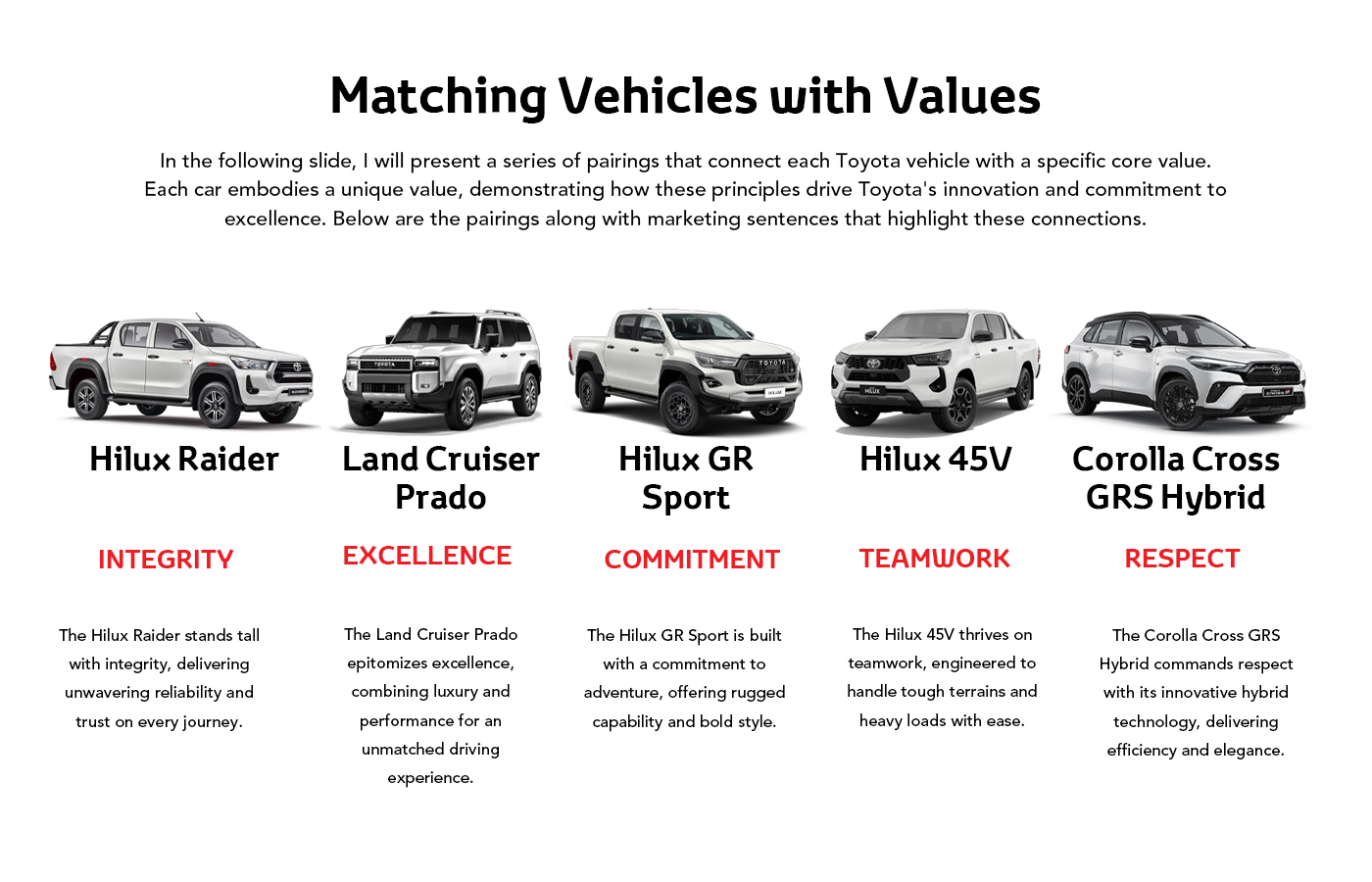 Matching Vehicles with Values

In the following slide, I will present a series of pairings that connect each Toyota vehicle with a specific core value. Each car embodies a unique value, demonstrating how these principles drive Toyota's innovation and commitment to excellence. Below are the pairings along with marketing sentences that highlight these connections.

Hilux Raider

INTEGRITY

The Hilux Raider stands tall with integrity, delivering unwavering reliability and trust on every journey.

Land Cruiser Prado

EXCELLENCE

The Land Cruiser Prado epitomizes excellence, combining luxury and performance for an unmatched driving experience.

Hilux GR Sport

COMMITMENT

The Hilux GR Sport is built with a commitment to adventure, offering rugged capability and bold style.

Hilux 45V

TEAMWORK

The Hilux 45V thrives on teamwork, engineered to handle tough terrains and heavy loads with ease.

Corolla Cross GRS Hybrid

RESPECT

The Corolla Cross GRS Hybrid commands respect with its innovative hybrid technology, delivering efficiency and elegance.